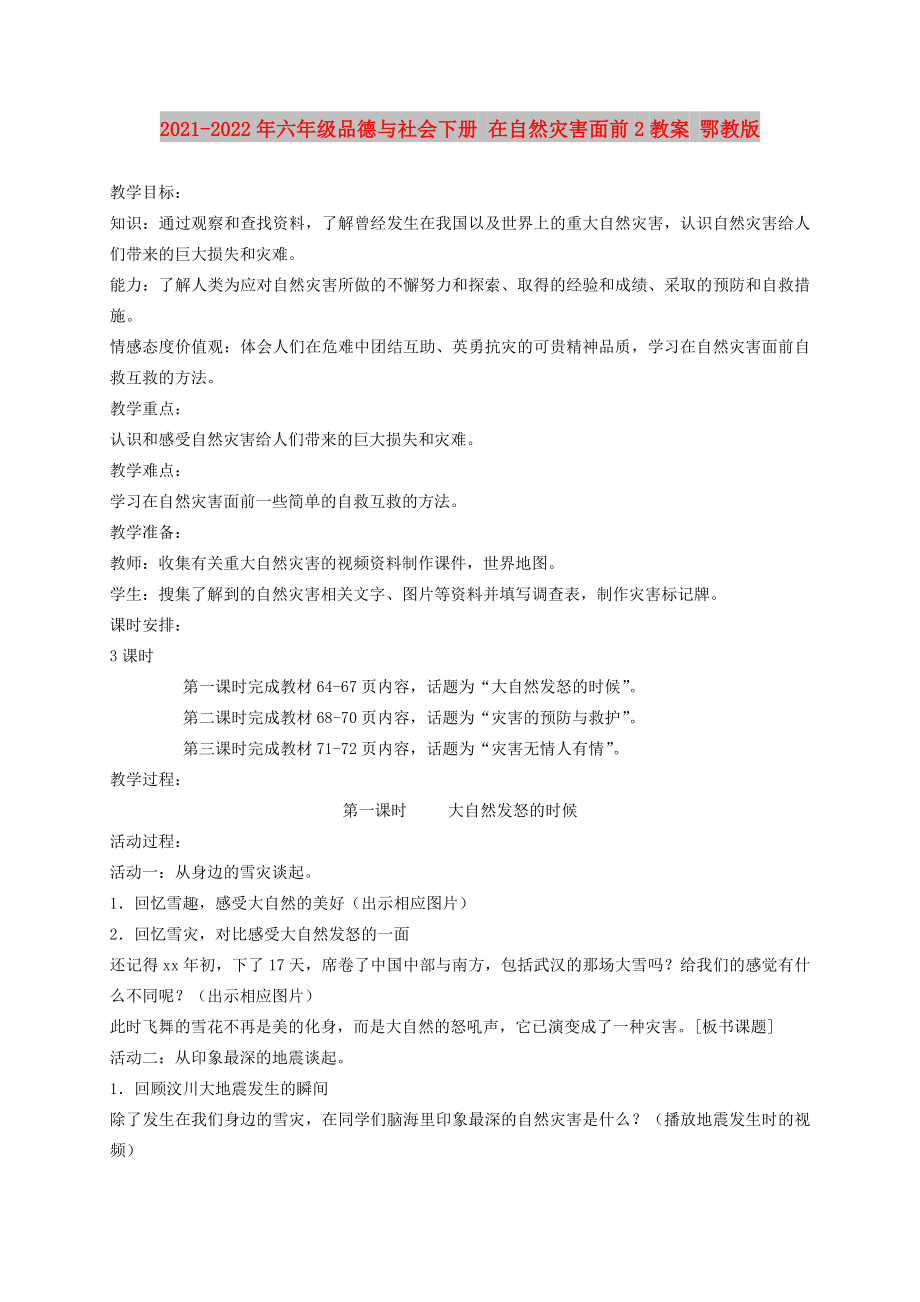 2021-2022年六年级品德与社会下册 在自然灾害面前2教案 鄂教版

教学目标：

知识：通过观察和查找资料，了解曾经发生在我国以及世界上的重大自然灾害，认识自然灾害给人们带来的巨大损失和灾难。

能力：了解人类为应对自然灾害所做的不懈努力和探索、取得的经验和成绩、采取的预防和自救措施。

情感态度价值观：体会人们在危难中团结互助、英勇抗灾的可贵精神品质，学习在自然灾害面前自救互救的方法。

教学重点：

认识和感受自然灾害给人们带来的巨大损失和灾难。

教学难点：

学习在自然灾害面前一些简单的自救互救的方法。

教学准备：

教师：收集有关重大自然灾害的视频资料制作课件，世界地图。

学生：搜集了解到的自然灾害相关文字、图片等资料并填写调查表，制作灾害标记牌。

课时安排：

3课时

第一课时完成教材64-67页内容，话题为“大自然发怒的时候”。

第二课时完成教材68-70页内容，话题为“灾害的预防与救护”。

第三课时完成教材71-72页内容，话题为“灾害无情人有情”。

教学过程：

第一课时　　大自然发怒的时候

活动过程：

活动一：从身边的雪灾谈起。

1．回忆雪趣，感受大自然的美好（出示相应图片）

2．回忆雪灾，对比感受大自然发怒的一面

还记得xx年初，下了17天，席卷了中国中部与南方，包括武汉的那场大雪吗？给我们的感觉有什么不同呢？（出示相应图片）

此时飞舞的雪花不再是美的化身，而是大自然的怒吼声，它已演变成了一种灾害。[板书课题]

活动二：从印象最深的地震谈起。

1．回顾汶川大地震发生的瞬间

除了发生在我们身边的雪灾，在同学们脑海里印象最深的自然灾害是什么？（播放地震发生时的视频）